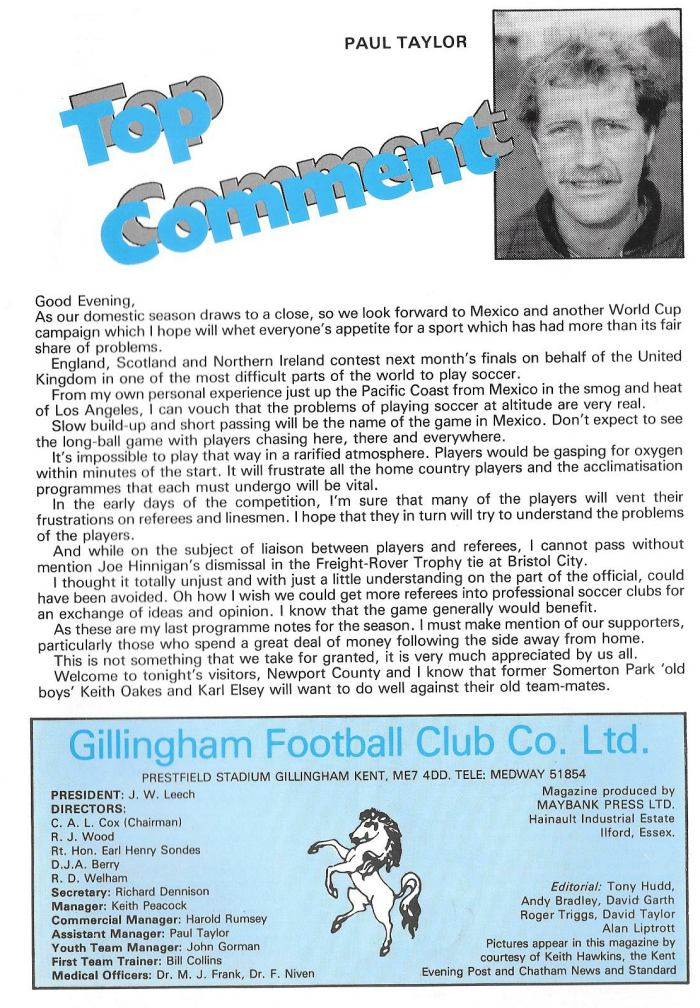 PAUL TAYLOR

Top Comment

Good Evening,
As our domestic season draws to a close, so we look forward to Mexico and another World Cup campaign which I hope will whet everyone's appetite for a sport which has had more than its fair share of problems.
England, Scotland and Northern Ireland contest next month's finals on behalf of the United Kingdom in one of the most difficult parts of the world to play soccer.
From my own personal experience just up the Pacific Coast from Mexico in the smog and heat of Los Angeles, I can vouch that the problems of playing soccer at altitude are very real.
Slow build-up and short passing will be the name of the game in Mexico. Don't expect to see the long-ball game with players chasing here, there and everywhere.
It's impossible to play that way in a rarified atmosphere. Players would be gasping for oxygen within minutes of the start. It will frustrate all the home country players and the acclimatisation programmes that each must undergo will be vital.
In the early days of the competition, I'm sure that many of the players will vent their frustrations on referees and linesmen. I hope that they in turn will try to understand the problems of the players.
And while on the subject of liaison between players and referees, I cannot pass without mention Joe Hinnigan's dismissal in the Freight-Rover Trophy tie at Bristol City.
I thought it totally unjust and with just a little understanding on the part of the official, could have been avoided. Oh how I wish we could get more referees into professional soccer clubs for an exchange of ideas and opinion. I know that the game generally would benefit.
As these are my last programme notes for the season. I must make mention of our supporters, particularly those who spend a great deal of money following the side away from home.
This is not something that we take for granted, it is very much appreciated by us all.
Welcome to tonight's visitors, Newport County and I know that former Somerton Park 'old boys' Keith Oakes and Karl Elsey will want to do well against their old team-mates.

Gillingham Football Club Co. Ltd.
PRESTFIELD STADIUM GILLINGHAM KENT, ME7 4DD. TELE: MEDWAY 51854

PRESIDENT: J. W. Leech
DIRECTORS:
C. A. L. Cox (Chairman)
R. J. Wood
Rt. Hon. Earl Henry Sondes
D.J.A. Berry
R. D. Welham
Secretary: Richard Dennison
Manager: Keith Peacock
Commercial Manager: Harold Rumsey
Assistant Manager: Paul Taylor
Youth Team Manager: John Gorman
First Team Trainer: Bill Collins
Medical Officers: Dr. M. J. Frank, Dr. F. Niven

Magazine produced by
MAYBANK PRESS LTD.
Hainault Industrial Estate
Ilford, Essex.

Editorial: Tony Hudd, Andy Bradley, David Garth
Roger Triggs, David Taylor
Alan Liptrott
Pictures appear in this magazine by courtesy of Keith Hawkins, the Kent Evening Post and Chatham News and Standard